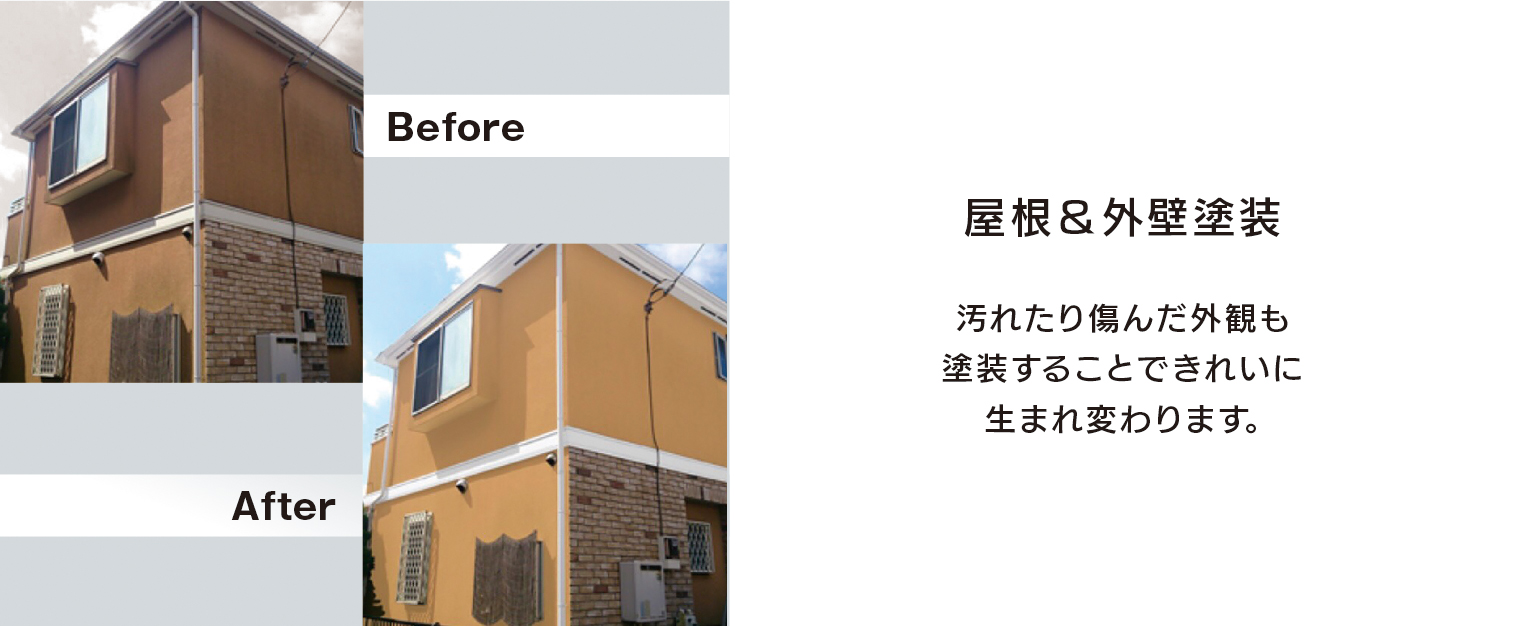 Before

After

屋根＆外壁塗装

汚れたり傷んだ外観も
塗装することできれいに
生まれ変わります。